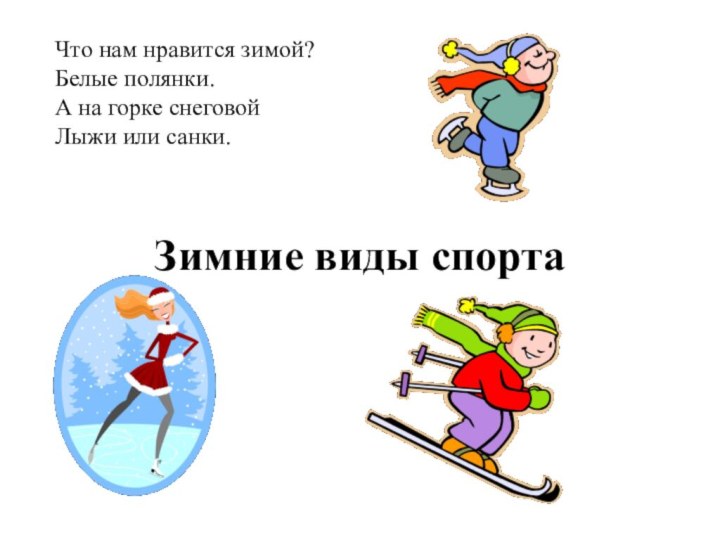 Что нам нравится зимой?
Белые полянки.
А на горке снеговой
Лыжи или санки.

Зимние виды спорта